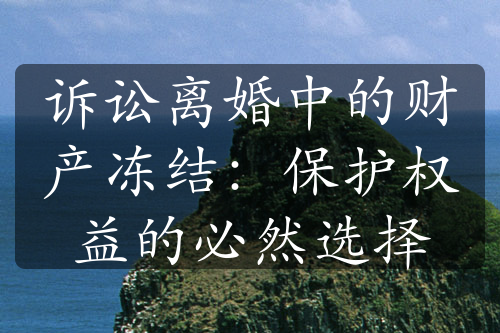 诉讼离婚中的财产冻结：保护权益的必然选择